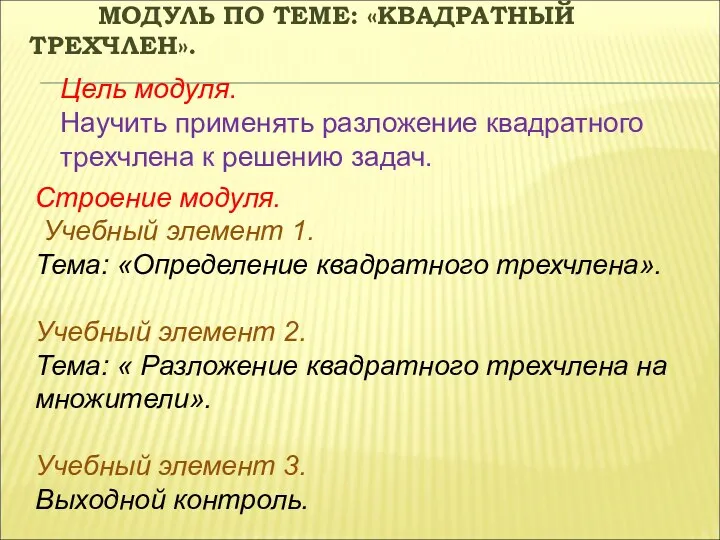 МОДУЛЬ ПО ТЕМЕ: «КВАДРАТНЫЙ ТРЕХЧЛЕН».

Цель модуля.
Научить применять разложение квадратного трехчлена к решению задач.

Строение модуля.
Учебный элемент 1.
Тема: «Определение квадратного трехчлена».

Учебный элемент 2.
Тема: « Разложение квадратного трехчлена на множители».

Учебный элемент 3.
Выходной контроль.